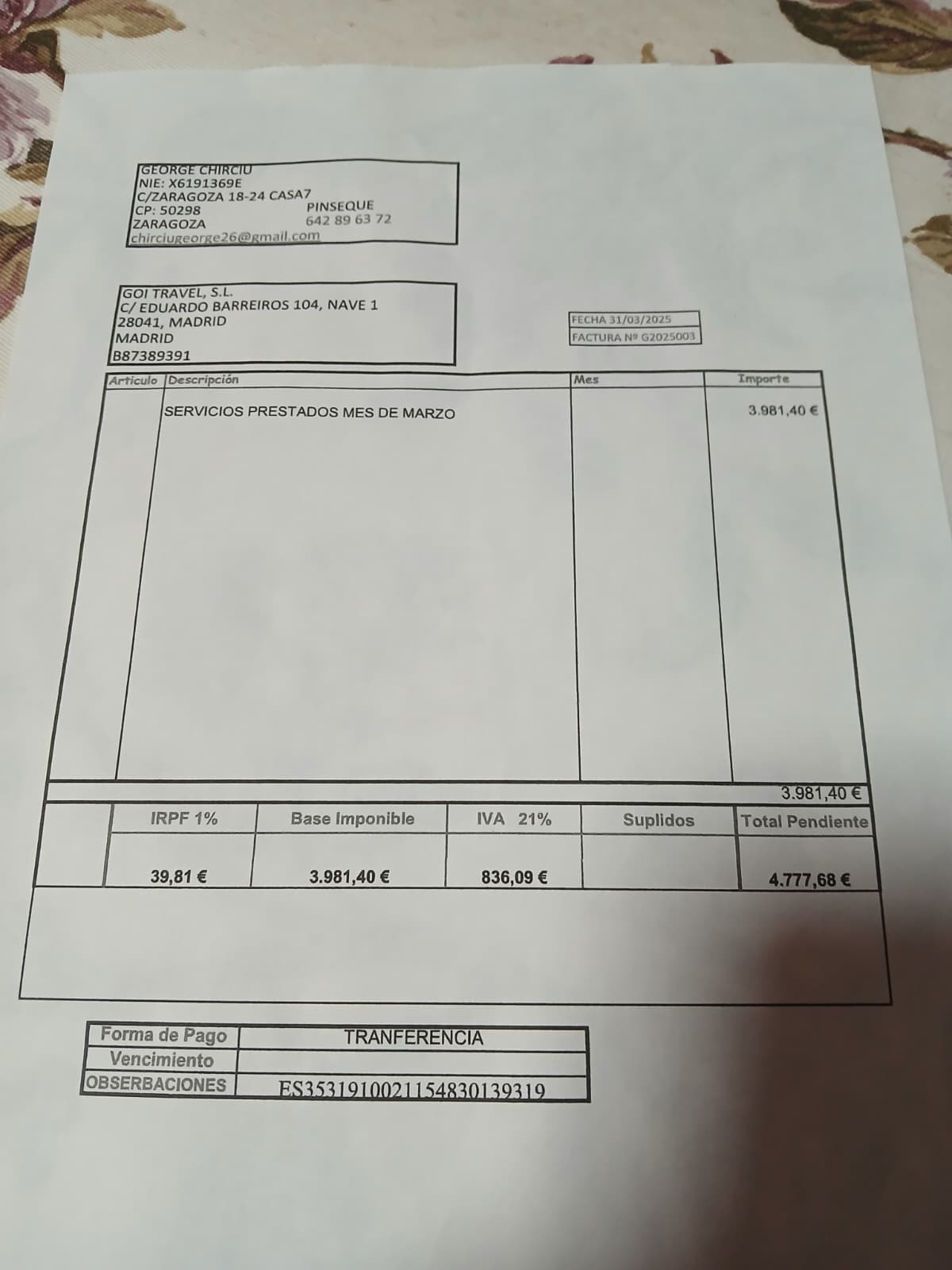 GEORGE CHIRCIU
NIE: X6191369E
C/ZARAGOZA 18-24 CASA7
CP: 50298
PINSEQUE
ZARAGOZA
642 89 63 72
chirciugeorge26@gmail.com

GOI TRAVEL, S.L.
C/ EDUARDO BARREIROS 104, NAVE 1
28041, MADRID
MADRID
B87389391

FECHA 31/03/2025
FACTURA Nº G2025003

| Articulo | Descripción | Mes | Importe |
|---|---|---|---|
| | SERVICIOS PRESTADOS MES DE MARZO | | 3.981,40 € |

3.981,40 €

| IRPF 1% | Base Imponible | IVA 21% | Suplidos | Total Pendiente |
|---|---|---|---|---|
| 39,81 € | 3.981,40 € | 836,09 € | | 4.777,68 € |

Forma de Pago TRANFERENCIA
Vencimiento
OBSERBACIONES ES3531910021154830139319